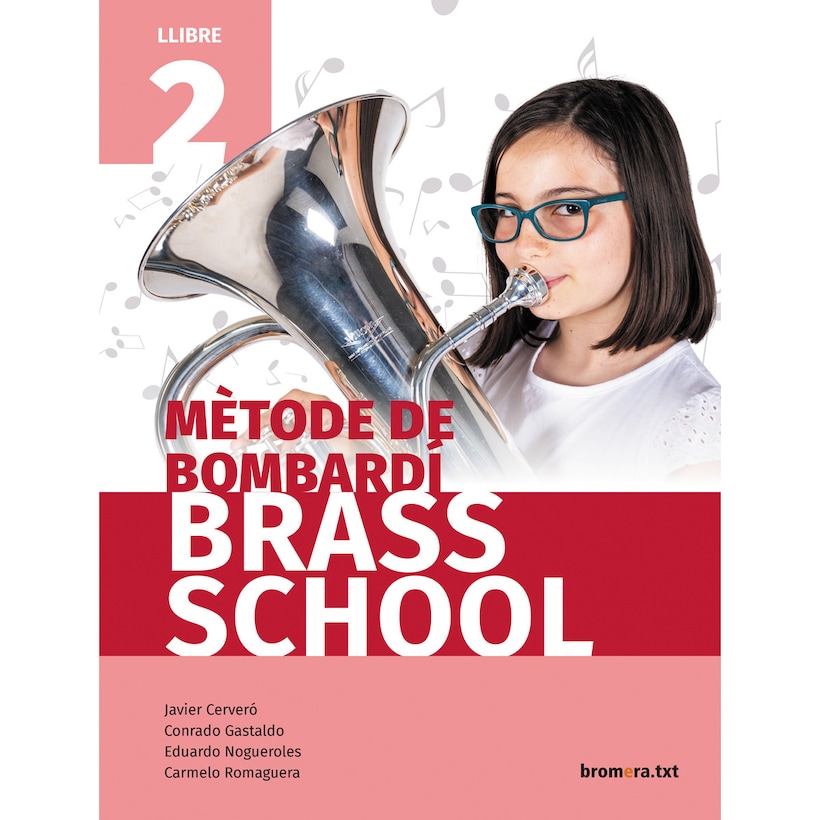 LLIBRE
2

MÈTODE DE BOMBARDÍ
BRASS SCHOOL

Javier Cerveró
Conrado Gastaldo
Eduardo Nogueroles
Carmelo Romaguera

bromera.txt